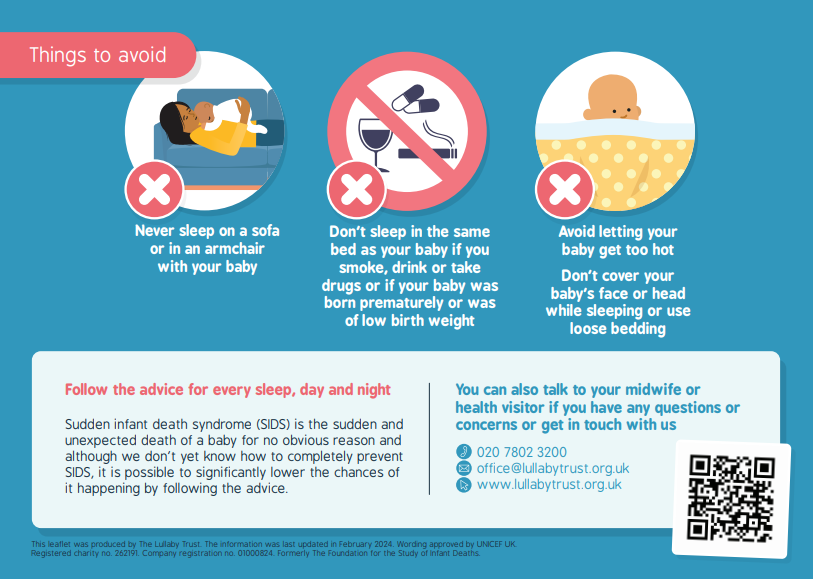 Things to avoid

Never sleep on a sofa or in an armchair with your baby

Don't sleep in the same bed as your baby if you smoke, drink or take drugs or if your baby was born prematurely or was of low birth weight

Avoid letting your baby get too hot

Don't cover your baby's face or head while sleeping or use loose bedding

Follow the advice for every sleep, day and night

Sudden infant death syndrome (SIDS) is the sudden and unexpected death of a baby for no obvious reason and although we don't yet know how to completely prevent SIDS, it is possible to significantly lower the chances of it happening by following the advice.

You can also talk to your midwife or health visitor if you have any questions or concerns or get in touch with us

020 7802 3200
office@lullabytrust.org.uk
www.lullabytrust.org.uk

This leaflet was produced by The Lullaby Trust. The information was last updated in February 2024. Wording approved by UNICEF UK. Registered charity no. 262191. Company registration no. 01000824. Formerly The Foundation for the Study of Infant Deaths.